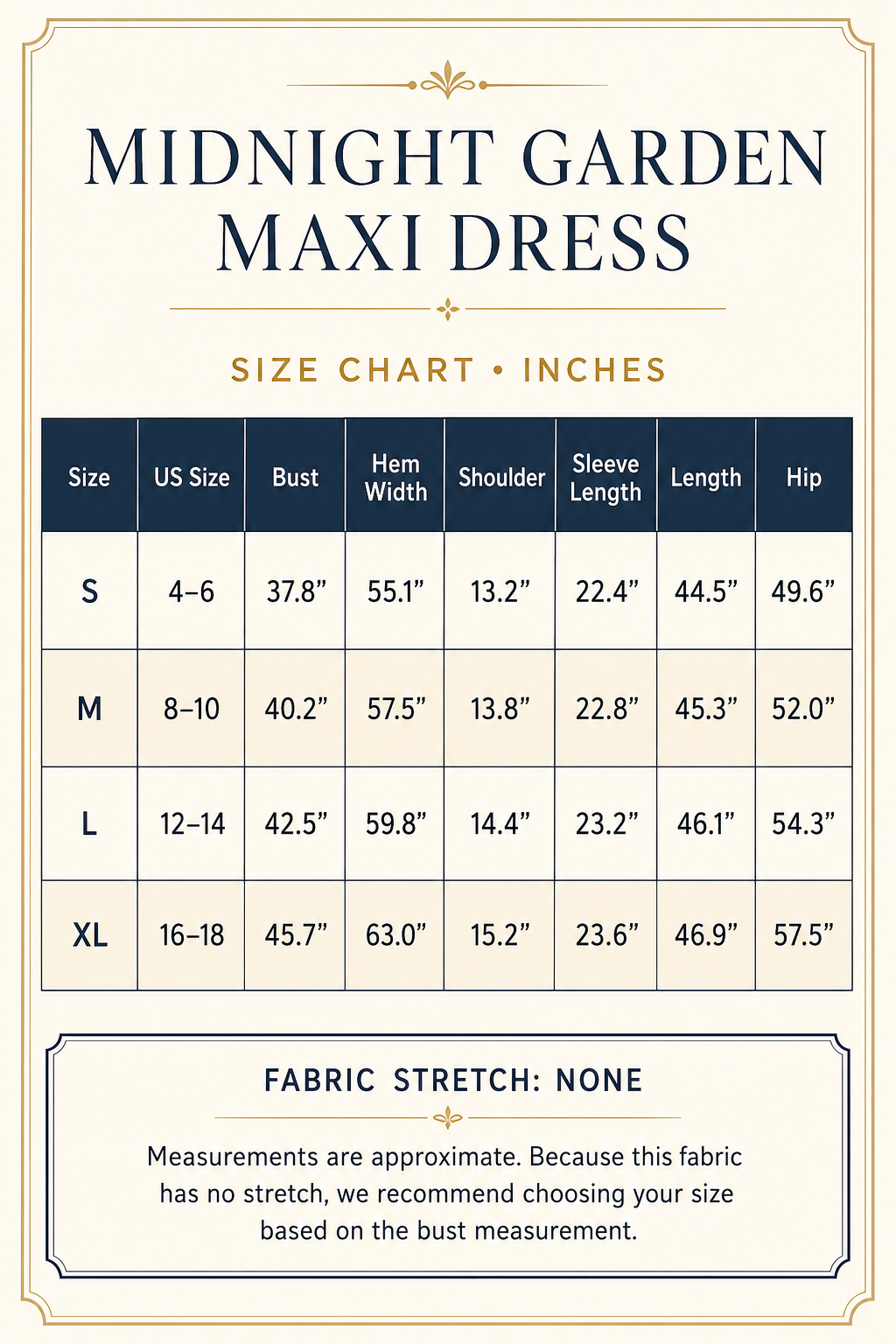 MIDNIGHT GARDEN MAXI DRESS

SIZE CHART • INCHES

| Size | US Size | Bust | Hem Width | Shoulder | Sleeve Length | Length | Hip |
|---|---|---|---|---|---|---|---|
| S | 4–6 | 37.8” | 55.1” | 13.2” | 22.4” | 44.5” | 49.6” |
| M | 8–10 | 40.2” | 57.5” | 13.8” | 22.8” | 45.3” | 52.0” |
| L | 12–14 | 42.5” | 59.8” | 14.4” | 23.2” | 46.1” | 54.3” |
| XL | 16–18 | 45.7” | 63.0” | 15.2” | 23.6” | 46.9” | 57.5” |

FABRIC STRETCH: NONE

Measurements are approximate. Because this fabric has no stretch, we recommend choosing your size based on the bust measurement.